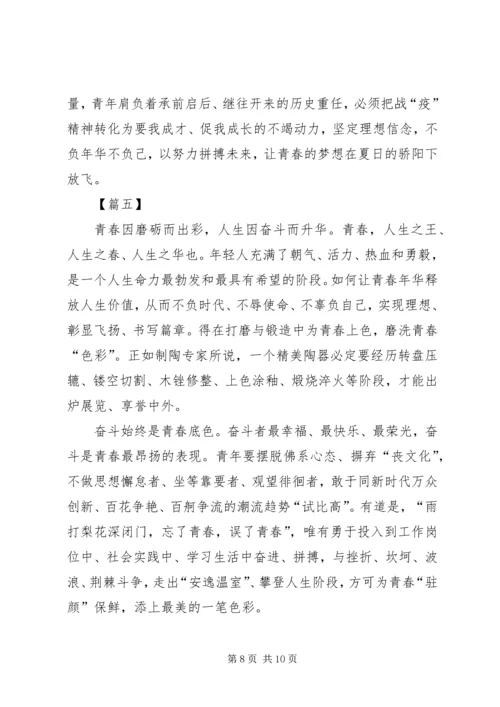 量，青年肩负着承前启后、继往开来的历史重任，必须把战“疫”精神转化为要我成才、促我成长的不竭动力，坚定理想信念，不负年华不负己，以努力拼搏未来，让青春的梦想在夏日的骄阳下放飞。

【篇五】

青春因磨砺而出彩，人生因奋斗而升华。青春，人生之王、人生之春、人生之华也。年轻人充满了朝气、活力、热血和勇毅，是一个人生命力最勃发和最具有希望的阶段。如何让青春年华释放人生价值，从而不负时代、不辱使命、不辜负自己，实现理想、彰显飞扬、书写篇章。得在打磨与锻造中为青春上色，磨洗青春“色彩”。正如制陶专家所说，一个精美陶器必定要经历转盘压辘、镂空切割、木锉修整、上色涂釉、煅烧淬火等阶段，才能出炉展览、享誉中外。

奋斗始终是青春底色。奋斗者最幸福、最快乐、最荣光，奋斗是青春最昂扬的表现。青年要摆脱佛系心态、摒弃“丧文化”，不做思想懈怠者、坐等靠要者、观望徘徊者，敢于同新时代万众创新、百花争艳、百舸争流的潮流趋势“试比高”。有道是，“雨打梨花深闭门，忘了青春，误了青春”，唯有勇于投入到工作岗位中、社会实践中、学习生活中奋进、拼搏，与挫折、坎坷、波浪、荆棘斗争，走出“安逸温室”、攀登人生阶段，方可为青春“驻颜”保鲜，添上最美的一笔色彩。

第 8 页 共 10 页